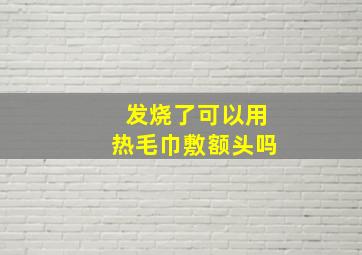 发烧了可以用
热毛巾敷额头吗